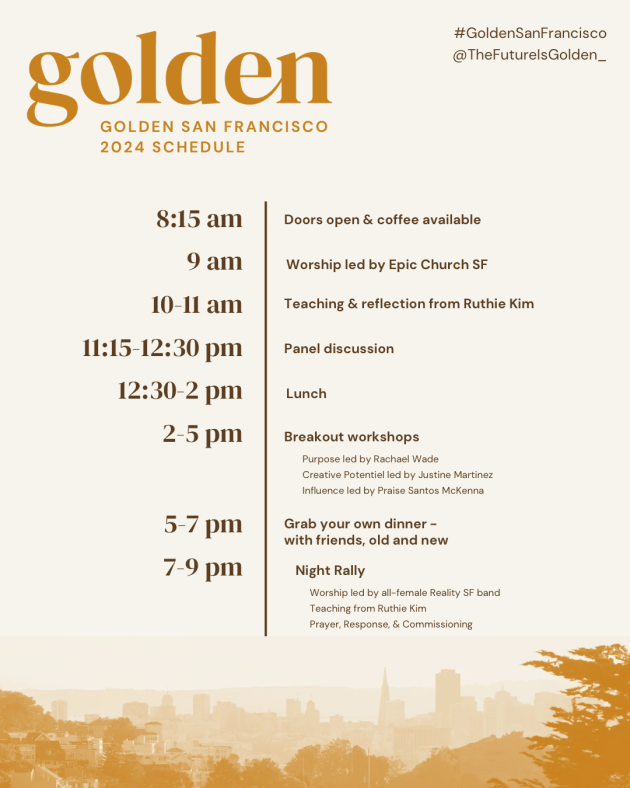 golden

GOLDEN SAN FRANCISCO
2024 SCHEDULE

#GoldenSanFrancisco
@TheFutureIsGolden_

8:15 am
Doors open & coffee available

9 am
Worship led by Epic Church SF

10-11 am
Teaching & reflection from Ruthie Kim

11:15-12:30 pm
Panel discussion

12:30-2 pm
Lunch

2-5 pm
Breakout workshops
Purpose led by Rachael Wade
Creative Potentiel led by Justine Martinez
Influence led by Praise Santos McKenna

5-7 pm
Grab your own dinner - with friends, old and new

7-9 pm
Night Rally
Worship led by all-female Reality SF band
Teaching from Ruthie Kim
Prayer, Response, & Commissioning